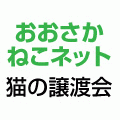 おおさか
ねこネット
猫の譲渡会